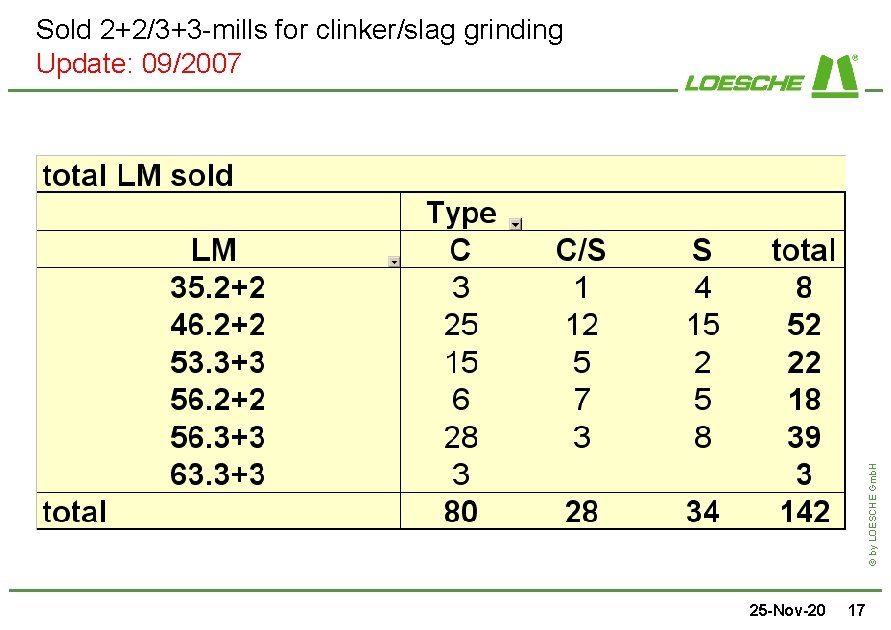 Sold 2+2/3+3-mills for clinker/slag grinding
Update: 09/2007

LOESCHE

| total LM sold | | | | |
|---|---|---|---|---|
| | Type | | | |
| LM | C | C/S | S | total |
| 35.2+2 | 3 | 1 | 4 | 8 |
| 46.2+2 | 25 | 12 | 15 | 52 |
| 53.3+3 | 15 | 5 | 2 | 22 |
| 56.2+2 | 6 | 7 | 5 | 18 |
| 56.3+3 | 28 | 3 | 8 | 39 |
| 63.3+3 | 3 | | | 3 |
| total | 80 | 28 | 34 | 142 |

© by LOESCHE GmbH

25-Nov-20 17